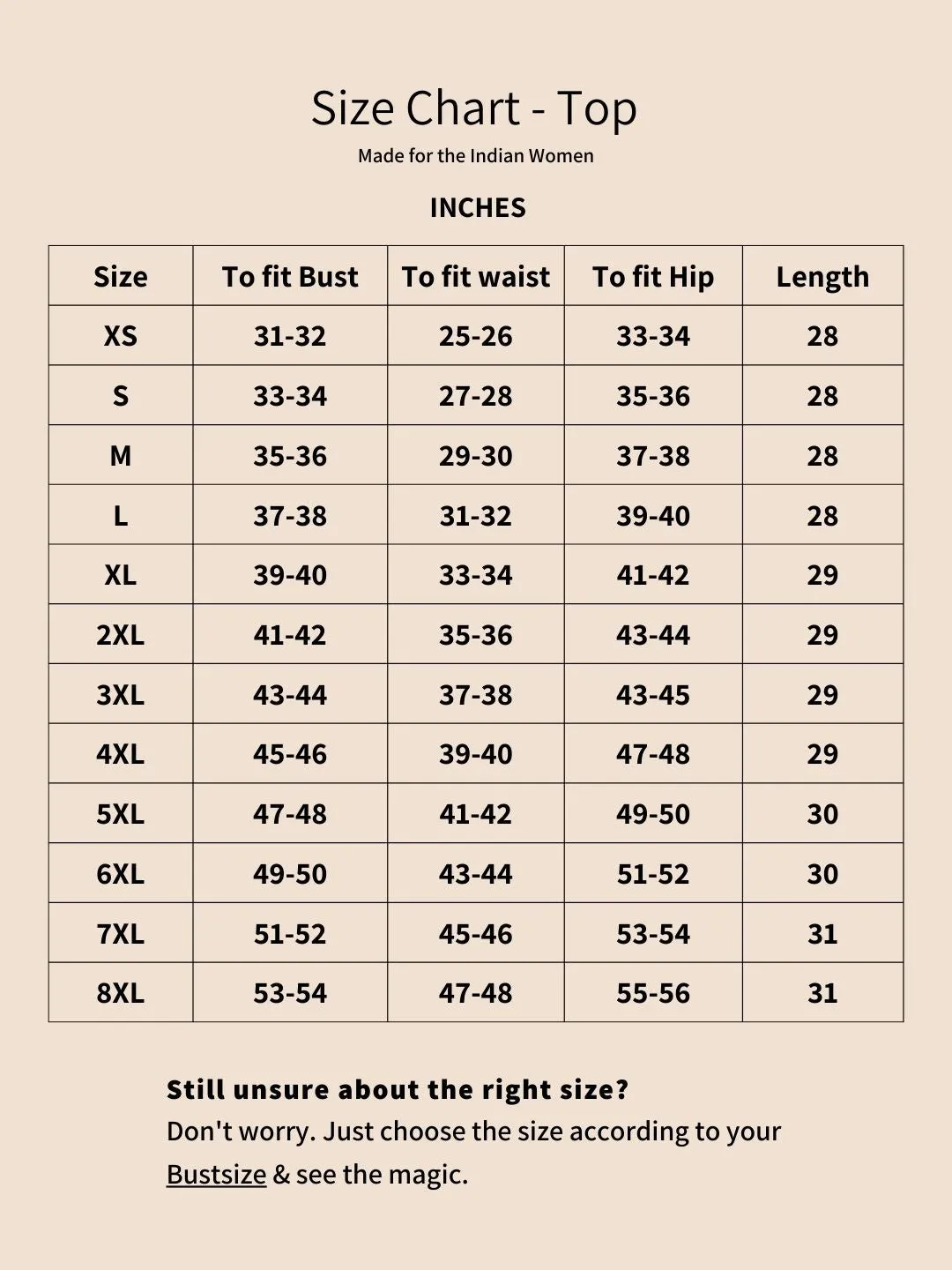 Size Chart - Top

Made for the Indian Women

INCHES

| Size | To fit Bust | To fit waist | To fit Hip | Length |
|---|---|---|---|---|
| XS | 31-32 | 25-26 | 33-34 | 28 |
| S | 33-34 | 27-28 | 35-36 | 28 |
| M | 35-36 | 29-30 | 37-38 | 28 |
| L | 37-38 | 31-32 | 39-40 | 28 |
| XL | 39-40 | 33-34 | 41-42 | 29 |
| 2XL | 41-42 | 35-36 | 43-44 | 29 |
| 3XL | 43-44 | 37-38 | 43-45 | 29 |
| 4XL | 45-46 | 39-40 | 47-48 | 29 |
| 5XL | 47-48 | 41-42 | 49-50 | 30 |
| 6XL | 49-50 | 43-44 | 51-52 | 30 |
| 7XL | 51-52 | 45-46 | 53-54 | 31 |
| 8XL | 53-54 | 47-48 | 55-56 | 31 |

Still unsure about the right size?
Don't worry. Just choose the size according to your Bustsize & see the magic.